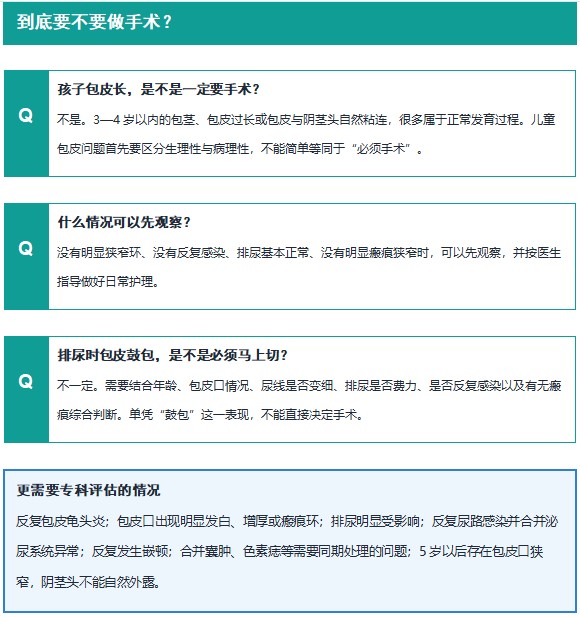 到底要不要做手术？

Q

孩子包皮长，是不是一定要手术？

不是。3—4 岁以内的包茎、包皮过长或包皮与阴茎头自然粘连，很多属于正常发育过程。儿童包皮问题首先要区分生理性与病理性，不能简单等同于“必须手术”。

Q

什么情况可以先观察？

没有明显狭窄环、没有反复感染、排尿基本正常、没有明显瘢痕狭窄时，可以先观察，并按医生指导做好日常护理。

Q

排尿时包皮鼓包，是不是必须马上切？

不一定。需要结合年龄、包皮口情况、尿线是否变细、排尿是否费力、是否反复感染以及有无瘢痕综合判断。单凭“鼓包”这一表现，不能直接决定手术。

更需要专科评估的情况

反复包皮龟头炎；包皮口出现明显发白、增厚或瘢痕环；排尿明显受影响；反复尿路感染并合并泌尿系统异常；反复发生嵌顿；合并囊肿、色素痣等需要同期处理的问题；5 岁以后存在包皮口狭窄，阴茎头不能自然外露。